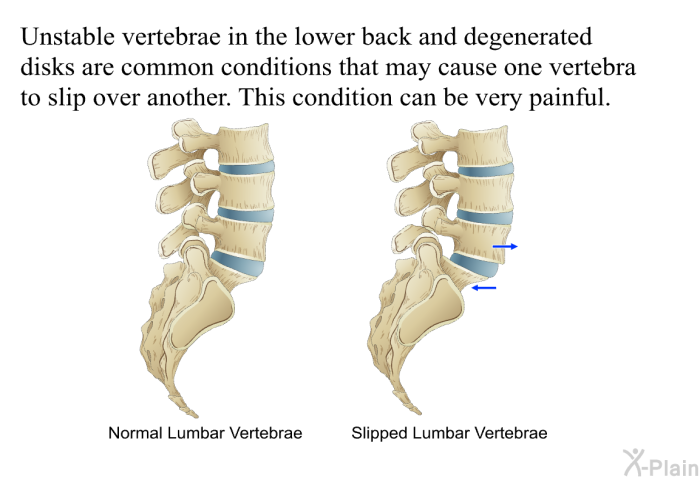 Unstable vertebrae in the lower back and degenerated disks are common conditions that may cause one vertebra to slip over another. This condition can be very painful.

Normal Lumbar Vertebrae

Slipped Lumbar Vertebrae

X-Plain